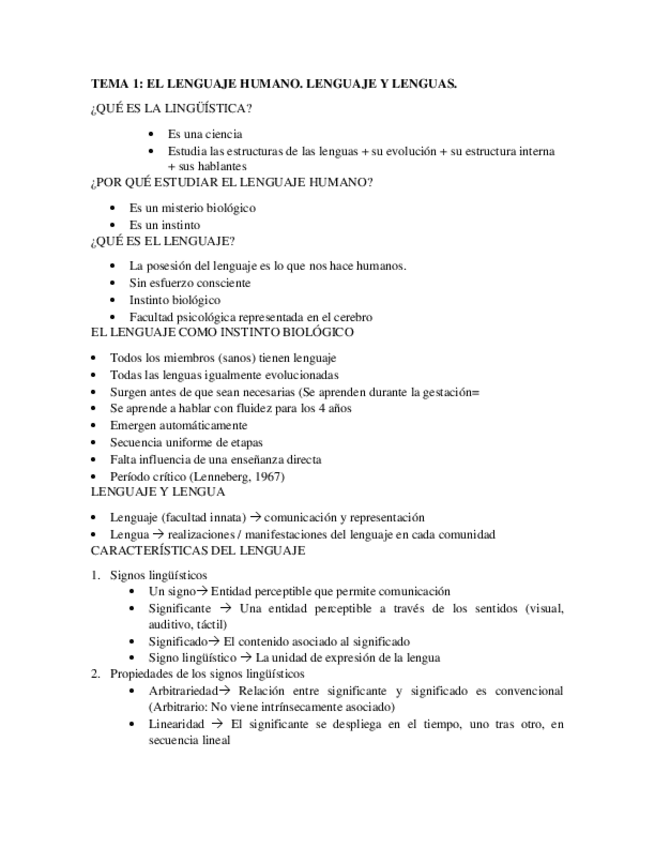 TEMA 1: EL LENGUAJE HUMANO. LENGUAJE Y LENGUAS.

¿QUÉ ES LA LINGÜÍSTICA?

- Es una ciencia
- Estudia las estructuras de las lenguas + su evolución + su estructura interna + sus hablantes

¿POR QUÉ ESTUDIAR EL LENGUAJE HUMANO?

- Es un misterio biológico
- Es un instinto

¿QUÉ ES EL LENGUAJE?

- La posesión del lenguaje es lo que nos hace humanos.
- Sin esfuerzo consciente
- Instinto biológico
- Facultad psicológica representada en el cerebro

EL LENGUAJE COMO INSTINTO BIOLÓGICO

- Todos los miembros (sanos) tienen lenguaje
- Todas las lenguas igualmente evolucionadas
- Surgen antes de que sean necesarias (Se aprenden durante la gestación=
- Se aprende a hablar con fluidez para los 4 años
- Emergen automáticamente
- Secuencia uniforme de etapas
- Falta influencia de una enseñanza directa
- Período crítico (Lenneberg, 1967)

LENGUAJE Y LENGUA

- Lenguaje (facultad innata) → comunicación y representación
- Lengua → realizaciones / manifestaciones del lenguaje en cada comunidad

CARACTERÍSTICAS DEL LENGUAJE

1. Signos lingüísticos
   - Un signo→ Entidad perceptible que permite comunicación
   - Significante → Una entidad perceptible a través de los sentidos (visual, auditivo, táctil)
   - Significado→ El contenido asociado al significado
   - Signo lingüístico → La unidad de expresión de la lengua
2. Propiedades de los signos lingüísticos
   - Arbitrariedad→ Relación entre significante y significado es convencional (Arbitrario: No viene intrínsecamente asociado)
   - Linearidad → El significante se despliega en el tiempo, uno tras otro, en secuencia lineal